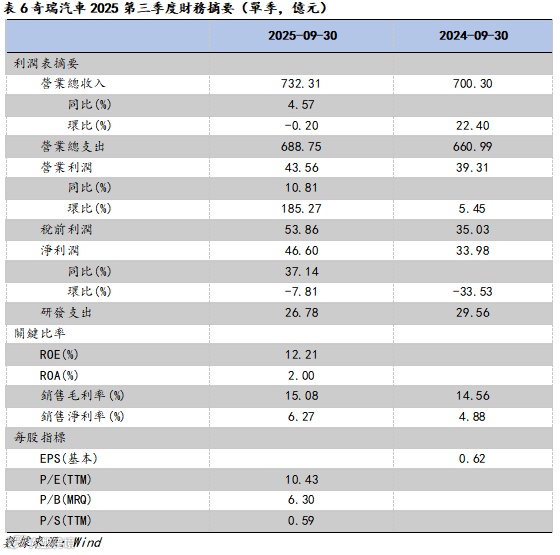 表 6 奇瑞汽車 2025 第三季度財務摘要（單季，億元）

| | 2025-09-30 | 2024-09-30 |
|---|---|---|
| 利潤表摘要 | | |
| 營業總收入 | 732.31 | 700.30 |
| 同比(%) | 4.57 | |
| 環比(%) | -0.20 | 22.40 |
| 營業總支出 | 688.75 | 660.99 |
| 營業利潤 | 43.56 | 39.31 |
| 同比(%) | 10.81 | |
| 環比(%) | 185.27 | 5.45 |
| 稅前利潤 | 53.86 | 35.03 |
| 淨利潤 | 46.60 | 33.98 |
| 同比(%) | 37.14 | |
| 環比(%) | -7.81 | -33.53 |
| 研發支出 | 26.78 | 29.56 |
| 關鍵比率 | | |
| ROE(%) | 12.21 | |
| ROA(%) | 2.00 | |
| 銷售毛利率(%) | 15.08 | 14.56 |
| 銷售淨利率(%) | 6.27 | 4.88 |
| 每股指標 | | |
| EPS(基本) | | 0.62 |
| P/E(TTM) | 10.43 | |
| P/B(MRQ) | 6.30 | |
| P/S(TTM) | 0.59 | |

數據來源：Wind